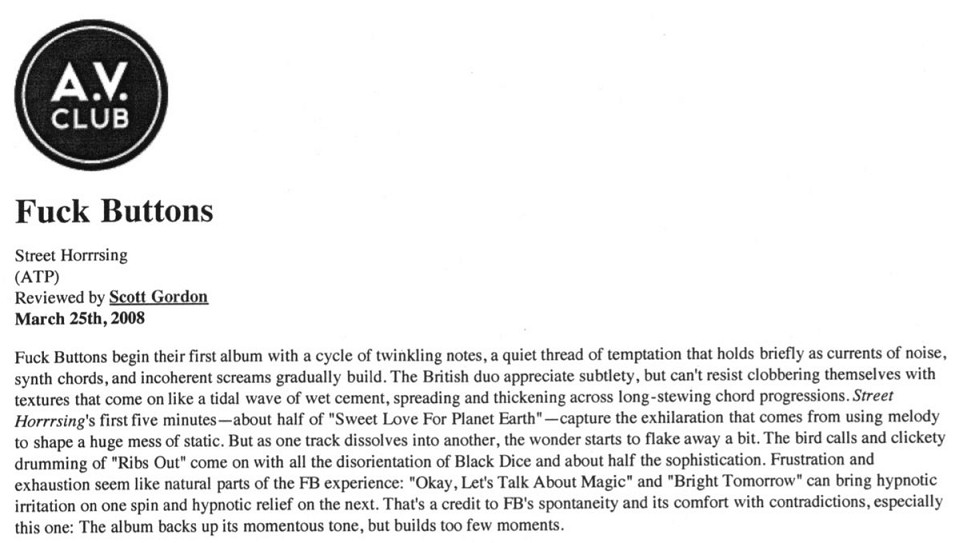 A.V.
CLUB

Fuck Buttons

Street Horrrsing
(ATP)
Reviewed by Scott Gordon
March 25th, 2008

Fuck Buttons begin their first album with a cycle of twinkling notes, a quiet thread of temptation that holds briefly as currents of noise, synth chords, and incoherent screams gradually build. The British duo appreciate subtlety, but can't resist clobbering themselves with textures that come on like a tidal wave of wet cement, spreading and thickening across long-stewing chord progressions. Street Horrrsing's first five minutes—about half of "Sweet Love For Planet Earth"—capture the exhilaration that comes from using melody to shape a huge mess of static. But as one track dissolves into another, the wonder starts to flake away a bit. The bird calls and clickety drumming of "Ribs Out" come on with all the disorientation of Black Dice and about half the sophistication. Frustration and exhaustion seem like natural parts of the FB experience: "Okay, Let's Talk About Magic" and "Bright Tomorrow" can bring hypnotic irritation on one spin and hypnotic relief on the next. That's a credit to FB's spontaneity and its comfort with contradictions, especially this one: The album backs up its momentous tone, but builds too few moments.